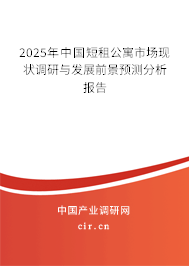 2025年中国短租公寓市场现状调研与发展前景预测分析报告

中国产业调研网
cir.cn